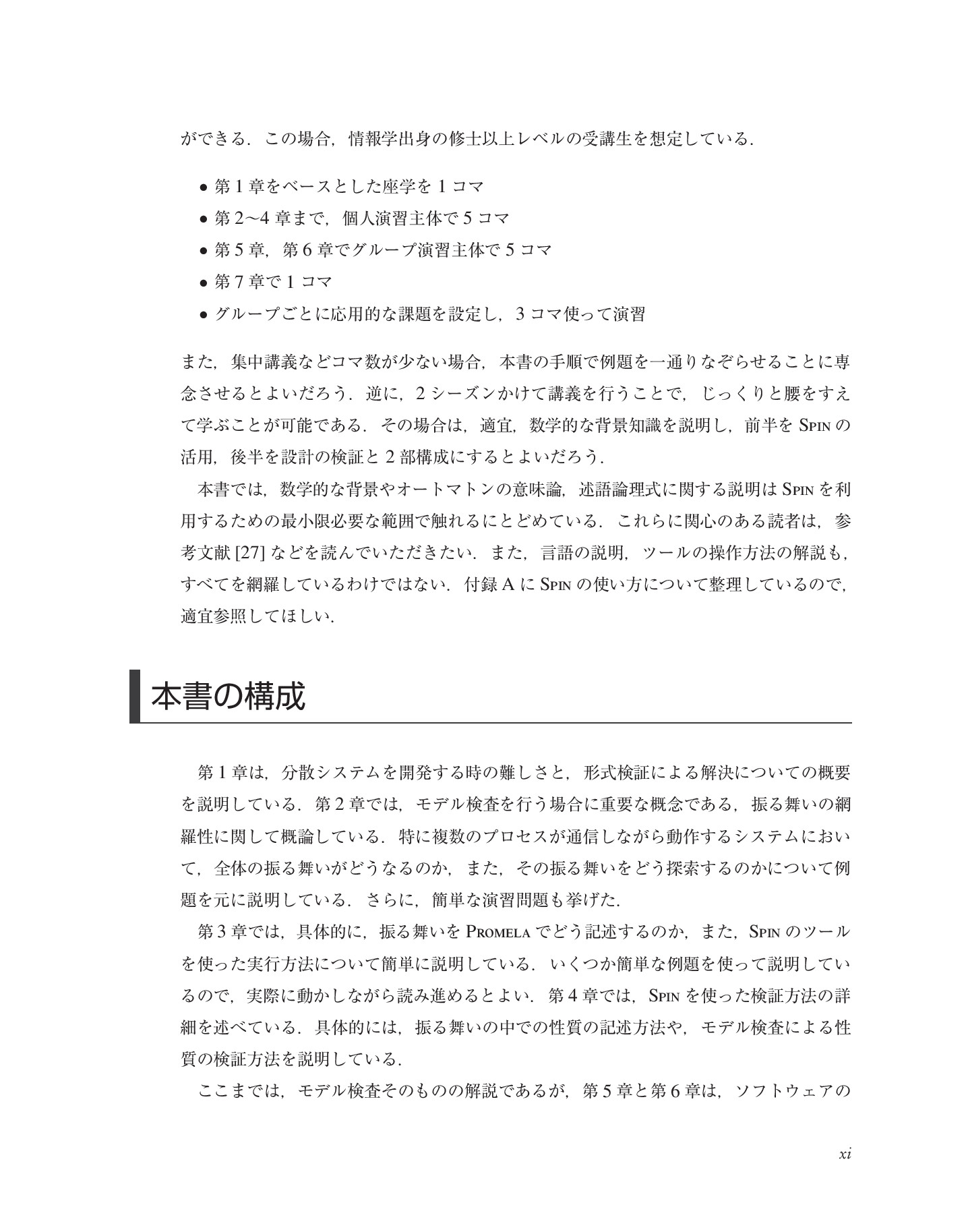 ができる．この場合，情報学出身の修士以上レベルの受講生を想定している．

• 第1章をベースとした座学を1コマ
• 第2〜4章まで，個人演習主体で5コマ
• 第5章，第6章でグループ演習主体で5コマ
• 第7章で1コマ
• グループごとに応用的な課題を設定し，3コマ使って演習

また，集中講義などコマ数が少ない場合，本書の手順で例題を一通りなぞらせることに専念させるとよいだろう．逆に，2シーズンかけて講義を行うことで，じっくりと腰をすえて学ぶことが可能である．その場合は，適宜，数学的な背景知識を説明し，前半をSPINの活用，後半を設計の検証と2部構成にするとよいだろう．

本書では，数学的な背景やオートマトンの意味論，述語論理式に関する説明はSPINを利用するための最小限必要な範囲で触れるにとどめている．これらに関心のある読者は，参考文献[27]などを読んでいただきたい．また，言語の説明，ツールの操作方法の解説も，すべてを網羅しているわけではない．付録AにSPINの使い方について整理しているので，適宜参照してほしい．

本書の構成

第1章は，分散システムを開発する時の難しさと，形式検証による解決についての概要を説明している．第2章では，モデル検査を行う場合に重要な概念である，振る舞いの網羅性に関して概論している．特に複数のプロセスが通信しながら動作するシステムにおいて，全体の振る舞いがどうなるのか，また，その振る舞いをどう探索するのかについて例題を元に説明している．さらに，簡単な演習問題も挙げた．

第3章では，具体的に，振る舞いをPROMELAでどう記述するのか，また，SPINのツールを使った実行方法について簡単に説明している．いくつか簡単な例題を使って説明しているので，実際に動かしながら読み進めるとよい．第4章では，SPINを使った検証方法の詳細を述べている．具体的には，振る舞いの中での性質の記述方法や，モデル検査による性質の検証方法を説明している．

ここまでは，モデル検査そのものの解説であるが，第5章と第6章は，ソフトウェアの

xi